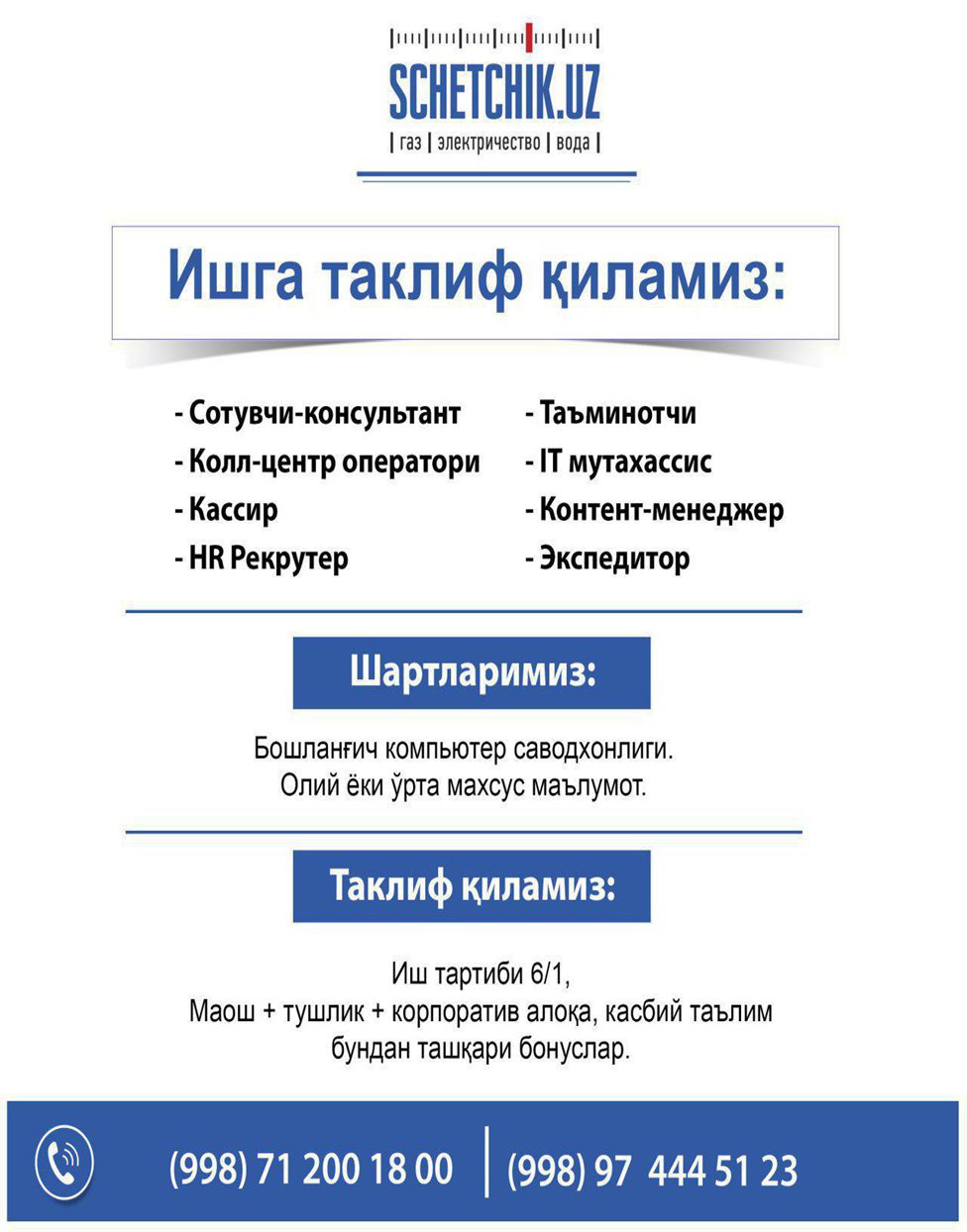 SCHETCHIK.UZ
| газ | электричество | вода |

Ишга таклиф қиламиз:

- Сотувчи-консультант
- Колл-центр оператори
- Кассир
- HR Рекрутер

- Таъминотчи
- IT мутахассис
- Контент-менеджер
- Экспедитор

Шартларимиз:

Бошланғич компьютер саводхонлиги.
Олий ёки ўрта махсус маълумот.

Таклиф қиламиз:

Иш тартиби 6/1,
Маош + тушлик + корпоратив алоқа, касбий таълим бундан ташқари бонуслар.

(998) 71 200 18 00 | (998) 97 444 51 23